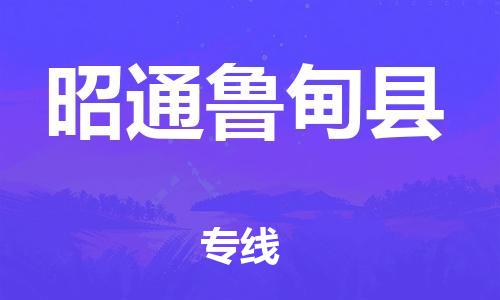 昭通鲁甸县

专线